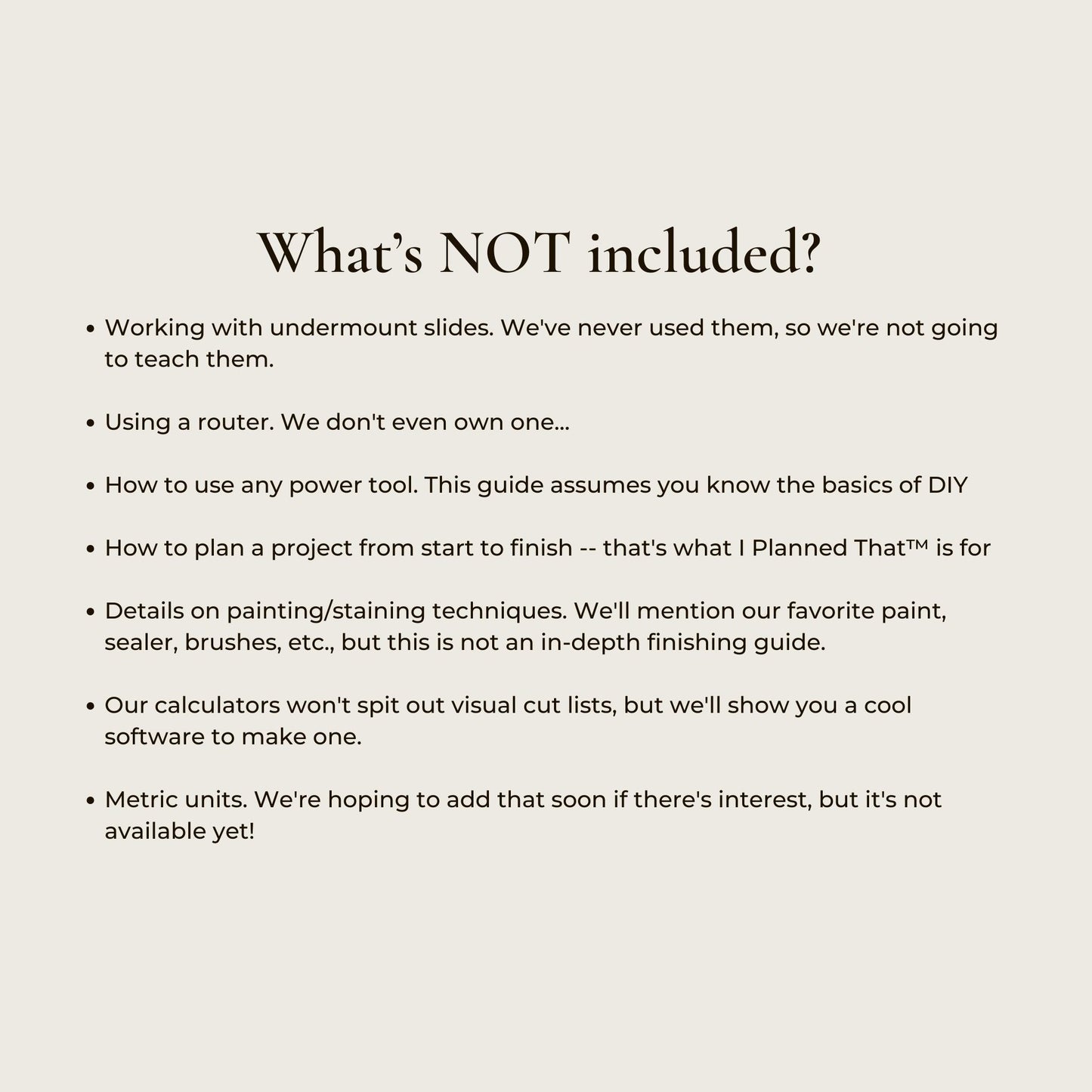 What's NOT included?

• Working with undermount slides. We've never used them, so we're not going to teach them.

• Using a router. We don't even own one...

• How to use any power tool. This guide assumes you know the basics of DIY

• How to plan a project from start to finish -- that's what I Planned That™ is for

• Details on painting/staining techniques. We'll mention our favorite paint, sealer, brushes, etc., but this is not an in-depth finishing guide.

• Our calculators won't spit out visual cut lists, but we'll show you a cool software to make one.

• Metric units. We're hoping to add that soon if there's interest, but it's not available yet!